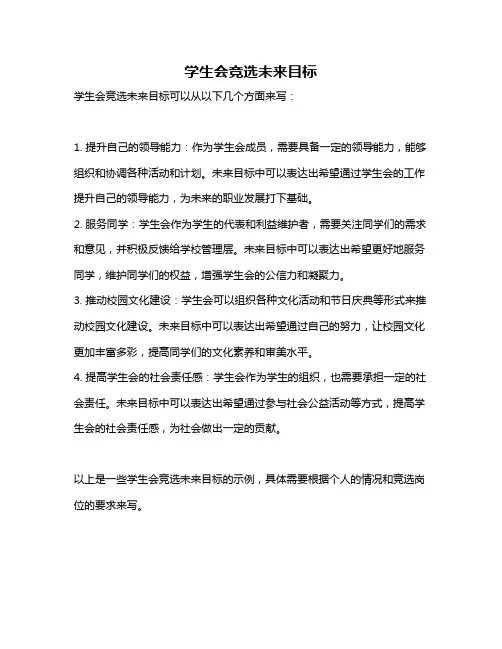 学生会竞选未来目标

学生会竞选未来目标可以从以下几个方面来写：

1. 提升自己的领导能力：作为学生会成员，需要具备一定的领导能力，能够组织和协调各种活动和计划。未来目标中可以表达出希望通过学生会的工作提升自己的领导能力，为未来的职业发展打下基础。

2. 服务同学：学生会作为学生的代表和利益维护者，需要关注同学们的需求和意见，并积极反馈给学校管理层。未来目标中可以表达出希望更好地服务同学，维护同学们的权益，增强学生会的公信力和凝聚力。

3. 推动校园文化建设：学生会可以组织各种文化活动和节日庆典等形式来推动校园文化建设。未来目标中可以表达出希望通过自己的努力，让校园文化更加丰富多彩，提高同学们的文化素养和审美水平。

4. 提高学生会的社会责任感：学生会作为学生的组织，也需要承担一定的社会责任。未来目标中可以表达出希望通过参与社会公益活动等方式，提高学生会的社会责任感，为社会做出一定的贡献。

以上是一些学生会竞选未来目标的示例，具体需要根据个人的情况和竞选岗位的要求来写。